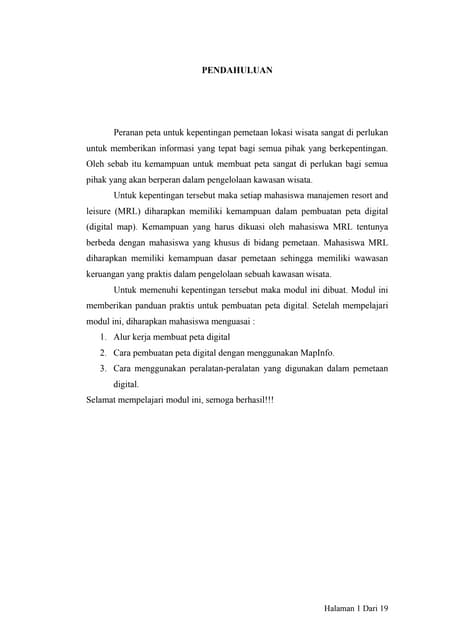 PENDAHULUAN

Peranan peta untuk kepentingan pemetaan lokasi wisata sangat di perlukan untuk memberikan informasi yang tepat bagi semua pihak yang berkepentingan. Oleh sebab itu kemampuan untuk membuat peta sangat di perlukan bagi semua pihak yang akan berperan dalam pengelolaan kawasan wisata.

Untuk kepentingan tersebut maka setiap mahasiswa manajemen resort and leisure (MRL) diharapkan memiliki kemampuan dalam pembuatan peta digital (digital map). Kemampuan yang harus dikuasi oleh mahasiswa MRL tentunya berbeda dengan mahasiswa yang khusus di bidang pemetaan. Mahasiswa MRL diharapkan memiliki kemampuan dasar pemetaan sehingga memiliki wawasan keruangan yang praktis dalam pengelolaan sebuah kawasan wisata.

Untuk memenuhi kepentingan tersebut maka modul ini dibuat. Modul ini memberikan panduan praktis untuk pembuatan peta digital. Setelah mempelajari modul ini, diharapkan mahasiswa menguasai :

1. Alur kerja membuat peta digital
2. Cara pembuatan peta digital dengan menggunakan MapInfo.
3. Cara menggunakan peralatan-peralatan yang digunakan dalam pemetaan digital.

Selamat mempelajari modul ini, semoga berhasil!!!

Halaman 1 Dari 19